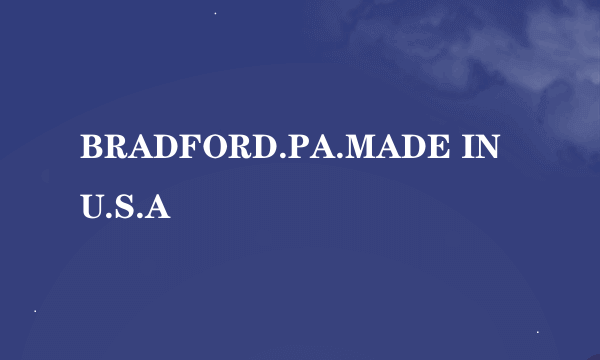 BRADFORD.PA.MADE IN U.S.A